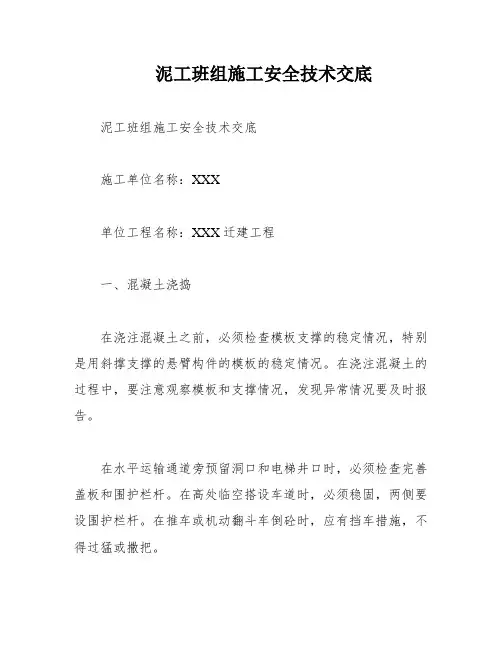 泥工班组施工安全技术交底

泥工班组施工安全技术交底

施工单位名称：XXX

单位工程名称：XXX迁建工程

一、混凝土浇捣

在浇注混凝土之前，必须检查模板支撑的稳定情况，特别是用斜撑支撑的悬臂构件的模板的稳定情况。在浇注混凝土的过程中，要注意观察模板和支撑情况，发现异常情况要及时报告。

在水平运输通道旁预留洞口和电梯井口时，必须检查完善盖板和围护栏杆。在高处临空搭设车道时，必须稳固，两侧要设围护栏杆。在推车或机动翻斗车倒砼时，应有挡车措施，不得过猛或撒把。